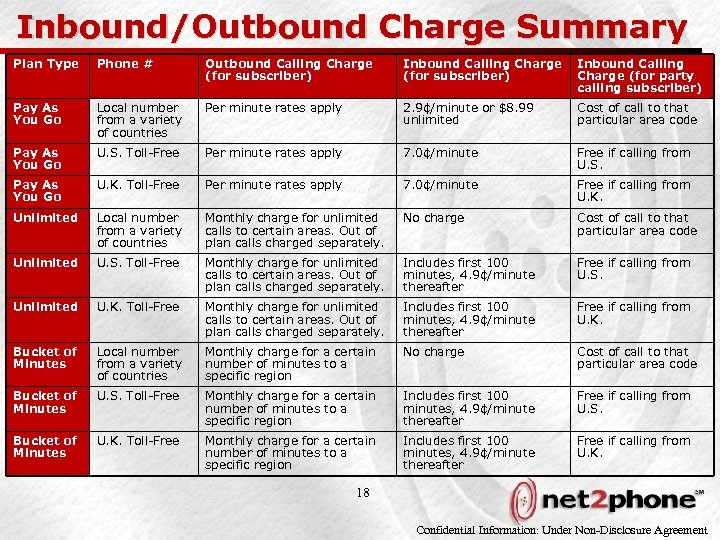 Inbound/Outbound Charge Summary

| Plan Type | Phone # | Outbound Calling Charge (for subscriber) | Inbound Calling Charge (for subscriber) | Inbound Calling Charge (for party calling subscriber) |
|---|---|---|---|---|
| Pay As You Go | Local number from a variety of countries | Per minute rates apply | 2.9¢/minute or $8.99 unlimited | Cost of call to that particular area code |
| Pay As You Go | U.S. Toll-Free | Per minute rates apply | 7.0¢/minute | Free if calling from U.S. |
| Pay As You Go | U.K. Toll-Free | Per minute rates apply | 7.0¢/minute | Free if calling from U.K. |
| Unlimited | Local number from a variety of countries | Monthly charge for unlimited calls to certain areas. Out of plan calls charged separately. | No charge | Cost of call to that particular area code |
| Unlimited | U.S. Toll-Free | Monthly charge for unlimited calls to certain areas. Out of plan calls charged separately. | Includes first 100 minutes, 4.9¢/minute thereafter | Free if calling from U.S. |
| Unlimited | U.K. Toll-Free | Monthly charge for unlimited calls to certain areas. Out of plan calls charged separately. | Includes first 100 minutes, 4.9¢/minute thereafter | Free if calling from U.K. |
| Bucket of Minutes | Local number from a variety of countries | Monthly charge for a certain number of minutes to a specific region | No charge | Cost of call to that particular area code |
| Bucket of Minutes | U.S. Toll-Free | Monthly charge for a certain number of minutes to a specific region | Includes first 100 minutes, 4.9¢/minute thereafter | Free if calling from U.S. |
| Bucket of Minutes | U.K. Toll-Free | Monthly charge for a certain number of minutes to a specific region | Includes first 100 minutes, 4.9¢/minute thereafter | Free if calling from U.K. |

18

net2phone℠

Confidential Information: Under Non-Disclosure Agreement